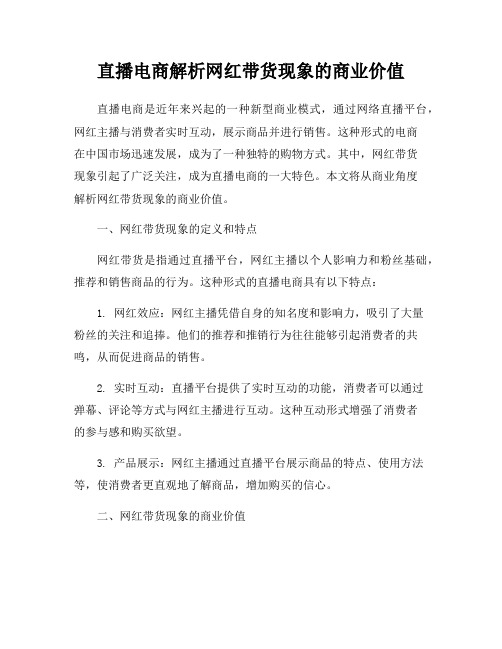 直播电商解析网红带货现象的商业价值

直播电商是近年来兴起的一种新型商业模式，通过网络直播平台，网红主播与消费者实时互动，展示商品并进行销售。这种形式的电商在中国市场迅速发展，成为了一种独特的购物方式。其中，网红带货现象引起了广泛关注，成为直播电商的一大特色。本文将从商业角度解析网红带货现象的商业价值。

一、网红带货现象的定义和特点

网红带货是指通过直播平台，网红主播以个人影响力和粉丝基础，推荐和销售商品的行为。这种形式的直播电商具有以下特点：

1. 网红效应：网红主播凭借自身的知名度和影响力，吸引了大量粉丝的关注和追捧。他们的推荐和推销行为往往能够引起消费者的共鸣，从而促进商品的销售。

2. 实时互动：直播平台提供了实时互动的功能，消费者可以通过弹幕、评论等方式与网红主播进行互动。这种互动形式增强了消费者的参与感和购买欲望。

3. 产品展示：网红主播通过直播平台展示商品的特点、使用方法等，使消费者更直观地了解商品，增加购买的信心。

二、网红带货现象的商业价值